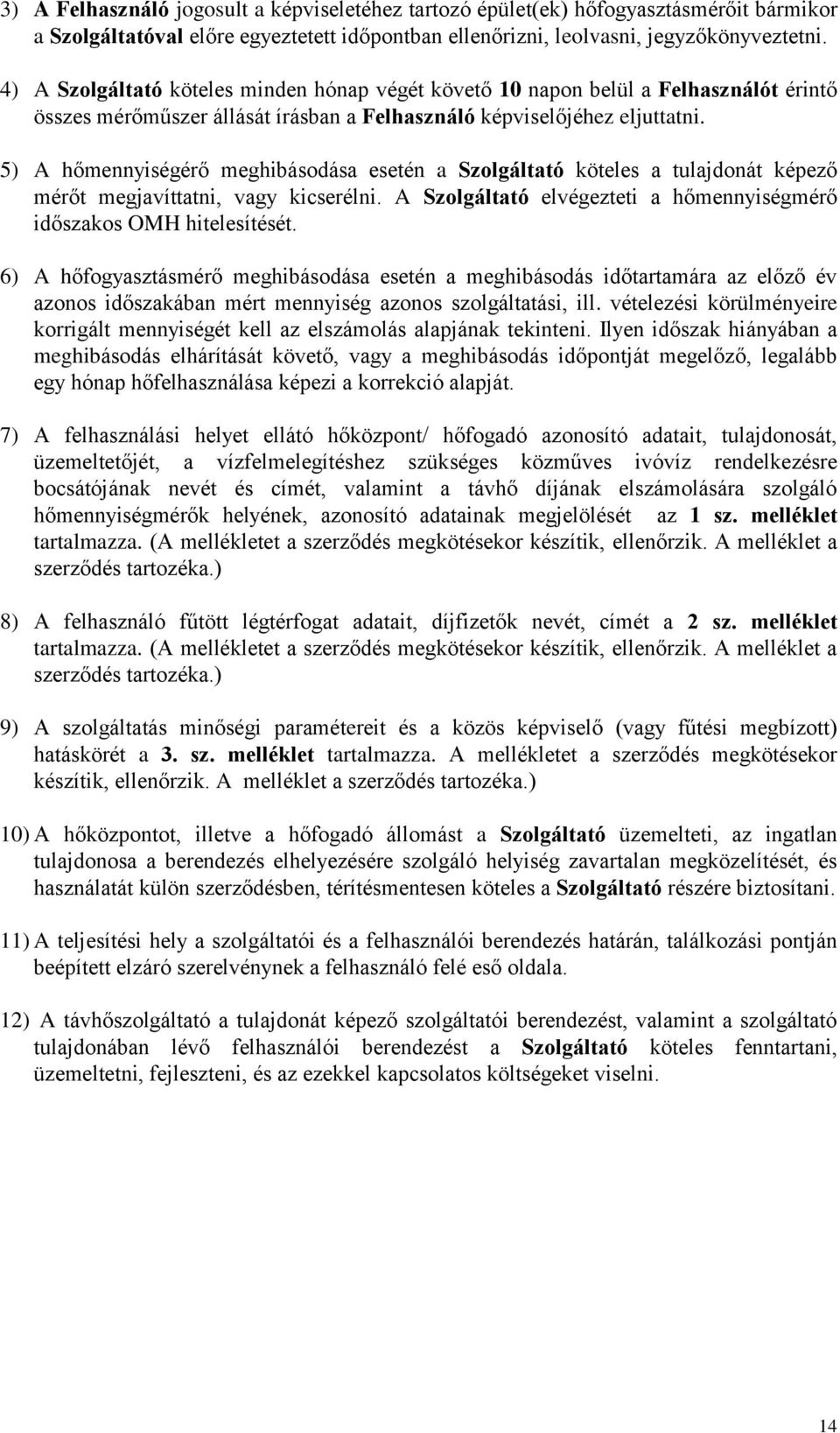 3) A Felhasználó jogosult a képviseletéhez tartozó épület(ek) hőfogyasztásmérőit bármikor a Szolgáltatóval előre egyeztetett időpontban ellenőrizni, leolvasni, jegyzőkönyveztetni.

4) A Szolgáltató köteles minden hónap végét követő 10 napon belül a Felhasználót érintő összes mérőműszer állását írásban a Felhasználó képviselőjéhez eljuttatni.

5) A hőmennyiségérő meghibásodása esetén a Szolgáltató köteles a tulajdonát képező mérőt megjavíttatni, vagy kicserélni. A Szolgáltató elvégezteti a hőmennyiségmérő időszakos OMH hitelesítését.

6) A hőfogyasztásmérő meghibásodása esetén a meghibásodás időtartamára az előző év azonos időszakában mért mennyiség azonos szolgáltatási, ill. vételezési körülményeire korrigált mennyiségét kell az elszámolás alapjának tekinteni. Ilyen időszak hiányában a meghibásodás elhárítását követő, vagy a meghibásodás időpontját megelőző, legalább egy hónap hőfelhasználása képezi a korrekció alapját.

7) A felhasználási helyet ellátó hőközpont/ hőfogadó azonosító adatait, tulajdonosát, üzemeltetőjét, a vízfelmelegítéshez szükséges közműves ivóvíz rendelkezésre bocsátójának nevét és címét, valamint a távhő díjának elszámolására szolgáló hőmennyiségmérők helyének, azonosító adatainak megjelölését az 1 sz. melléklet tartalmazza. (A mellékletet a szerződés megkötésekor készítik, ellenőrzik. A melléklet a szerződés tartozéka.)

8) A felhasználó fűtött légtérfogat adatait, díjfizetők nevét, címét a 2 sz. melléklet tartalmazza. (A mellékletet a szerződés megkötésekor készítik, ellenőrzik. A melléklet a szerződés tartozéka.)

9) A szolgáltatás minőségi paramétereit és a közös képviselő (vagy fűtési megbízott) hatáskörét a 3. sz. melléklet tartalmazza. A mellékletet a szerződés megkötésekor készítik, ellenőrzik. A melléklet a szerződés tartozéka.)

10) A hőközpontot, illetve a hőfogadó állomást a Szolgáltató üzemelteti, az ingatlan tulajdonosa a berendezés elhelyezésére szolgáló helyiség zavartalan megközelítését, és használatát külön szerződésben, térítésmentesen köteles a Szolgáltató részére biztosítani.

11) A teljesítési hely a szolgáltatói és a felhasználói berendezés határán, találkozási pontján beépített elzáró szerelvénynek a felhasználó felé eső oldala.

12) A távhőszolgáltató a tulajdonát képező szolgáltatói berendezést, valamint a szolgáltató tulajdonában lévő felhasználói berendezést a Szolgáltató köteles fenntartani, üzemeltetni, fejleszteni, és az ezekkel kapcsolatos költségeket viselni.

14